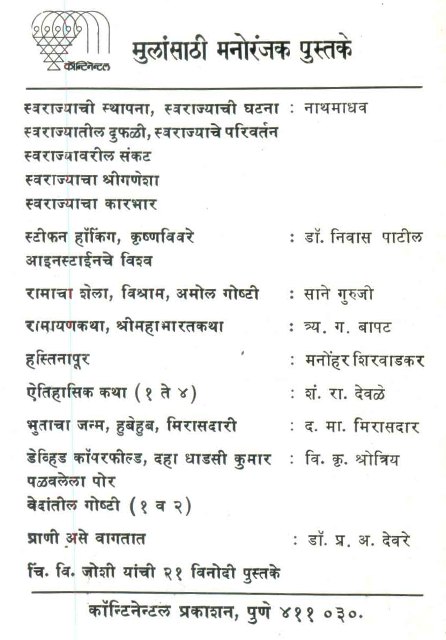 कॉन्टिनेन्टल

मुलांसाठी मनोरंजक पुस्तके

स्वराज्याची स्थापना, स्वराज्याची घटना : नाथमाधव
स्वराज्यातील दुफळी, स्वराज्याचे परिवर्तन
स्वराज्यावरील संकट
स्वराज्याचा श्रीगणेशा
स्वराज्याचा कारभार

स्टीफन हॉकिंग, कृष्णविवरे : डॉ. निवास पाटील
आइनस्टाईनचे विश्व

रामाचा शेला, विश्राम, अमोल गोष्टी : साने गुरुजी

रामायणकथा, श्रीमहाभारतकथा : त्र्य. ग. बापट

हस्तिनापूर : मनोहर शिरवाडकर

ऐतिहासिक कथा (१ ते ४) : शं. रा. देवळे

भुताचा जन्म, हुबेहुब, मिरासदारी : द. मा. मिरासदार

डेव्हिड कॉपरफील्ड, दहा धाडसी कुमार : वि. कृ. श्रोत्रिय
पळवलेला पोर
वेदांतील गोष्टी (१ व २)

प्राणी असे वागतात : डॉ. प्र. अ. देवरे

चिं. वि. जोशी यांची २१ विनोदी पुस्तके

कॉन्टिनेन्टल प्रकाशन, पुणे ४११ ०३०.